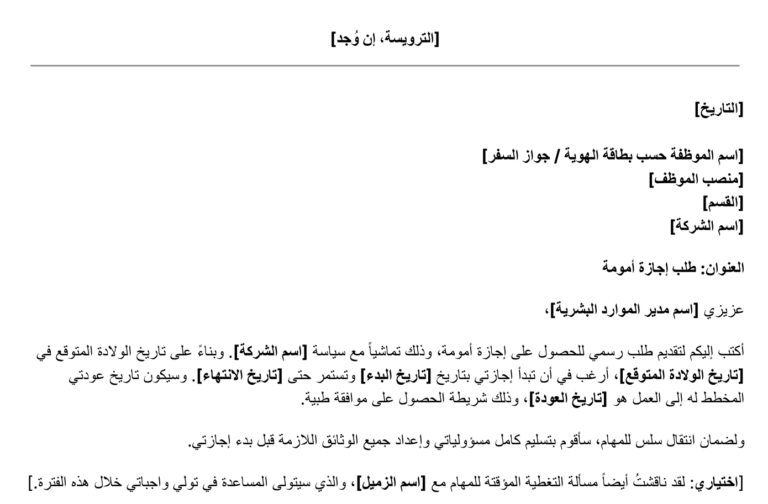 [الترويسة، إن وُجد]

[التاريخ]

[اسم الموظفة حسب بطاقة الهوية / جواز السفر]
[منصب الموظف]
[القسم]
[اسم الشركة]

العنوان: طلب إجازة أمومة

عزيزي [اسم مدير الموارد البشرية]،

أكتب إليكم لتقديم طلب رسمي للحصول على إجازة أمومة، وذلك تماشياً مع سياسة [اسم الشركة]. وبناءً على تاريخ الولادة المتوقع في [تاريخ الولادة المتوقع]، أرغب في أن تبدأ إجازتي بتاريخ [تاريخ البدء] وتستمر حتى [تاريخ الانتهاء]. وسيكون تاريخ عودتي المخطط له إلى العمل هو [تاريخ العودة]، وذلك شريطة الحصول على موافقة طبية.

ولضمان انتقال سلس للمهام، سأقوم بتسليم كامل مسؤولياتي وإعداد جميع الوثائق اللازمة قبل بدء إجازتي.

[اختياري: لقد ناقشتُ أيضاً مسألة التغطية المؤقتة للمهام مع [اسم الزميل]، والذي سيتولى المساعدة في تولي واجباتي خلال هذه الفترة.]